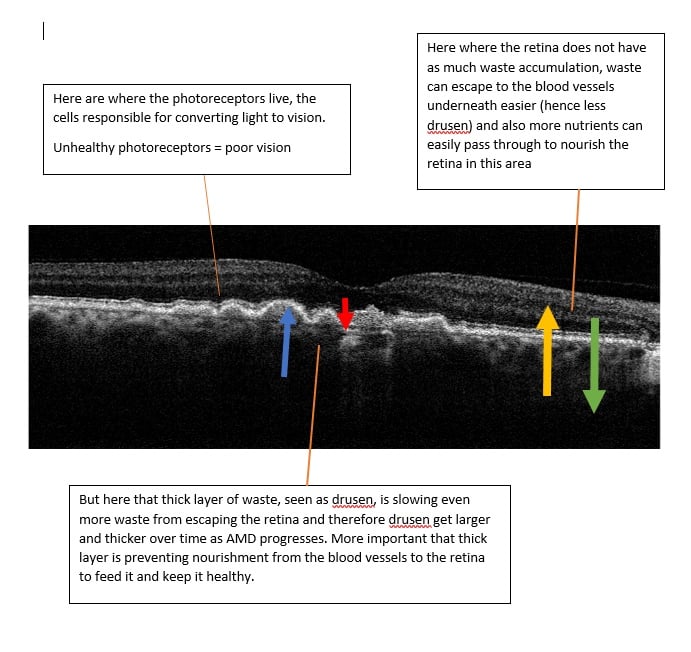 Here are where the photoreceptors live, the cells responsible for converting light to vision.

Unhealthy photoreceptors = poor vision

Here where the retina does not have as much waste accumulation, waste can escape to the blood vessels underneath easier (hence less drusen) and also more nutrients can easily pass through to nourish the retina in this area

But here that thick layer of waste, seen as drusen, is slowing even more waste from escaping the retina and therefore drusen get larger and thicker over time as AMD progresses. More important that thick layer is preventing nourishment from the blood vessels to the retina to feed it and keep it healthy.